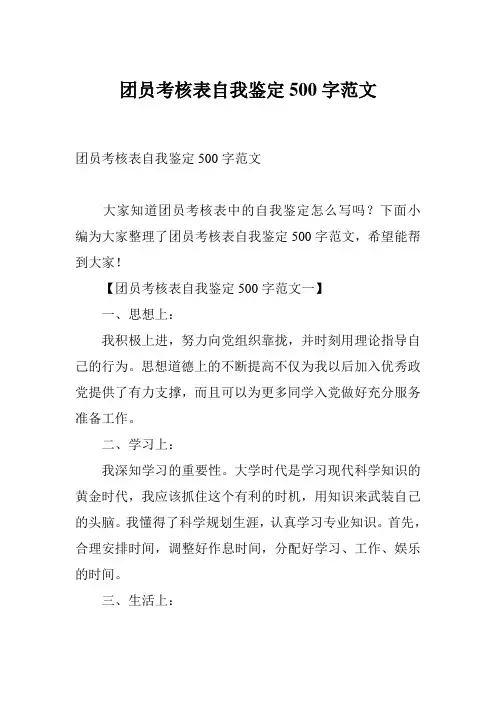 团员考核表自我鉴定 500 字范文

团员考核表自我鉴定 500 字范文

大家知道团员考核表中的自我鉴定怎么写吗？下面小编为大家整理了团员考核表自我鉴定 500 字范文，希望能帮到大家！

【团员考核表自我鉴定 500 字范文一】

一、思想上：

我积极上进，努力向党组织靠拢，并时刻用理论指导自己的行为。思想道德上的不断提高不仅为我以后加入优秀政党提供了有力支撑，而且可以为更多同学入党做好充分服务准备工作。

二、学习上：

我深知学习的重要性。大学时代是学习现代科学知识的黄金时代，我应该抓住这个有利的时机，用知识来武装自己的头脑。我懂得了科学规划生涯，认真学习专业知识。首先，合理安排时间，调整好作息时间，分配好学习、工作、娱乐的时间。

三、生活上：